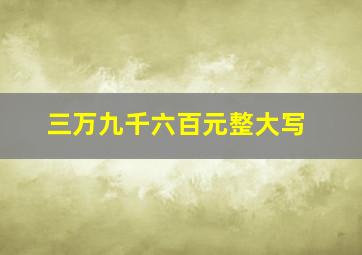 三万九千六百元整大写